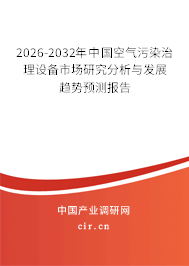 2026-2032年中国空气污染治理设备市场研究分析与发展趋势预测报告

中国产业调研网

cir.cn